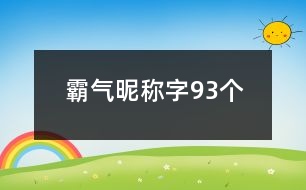 霸气昵称字93个